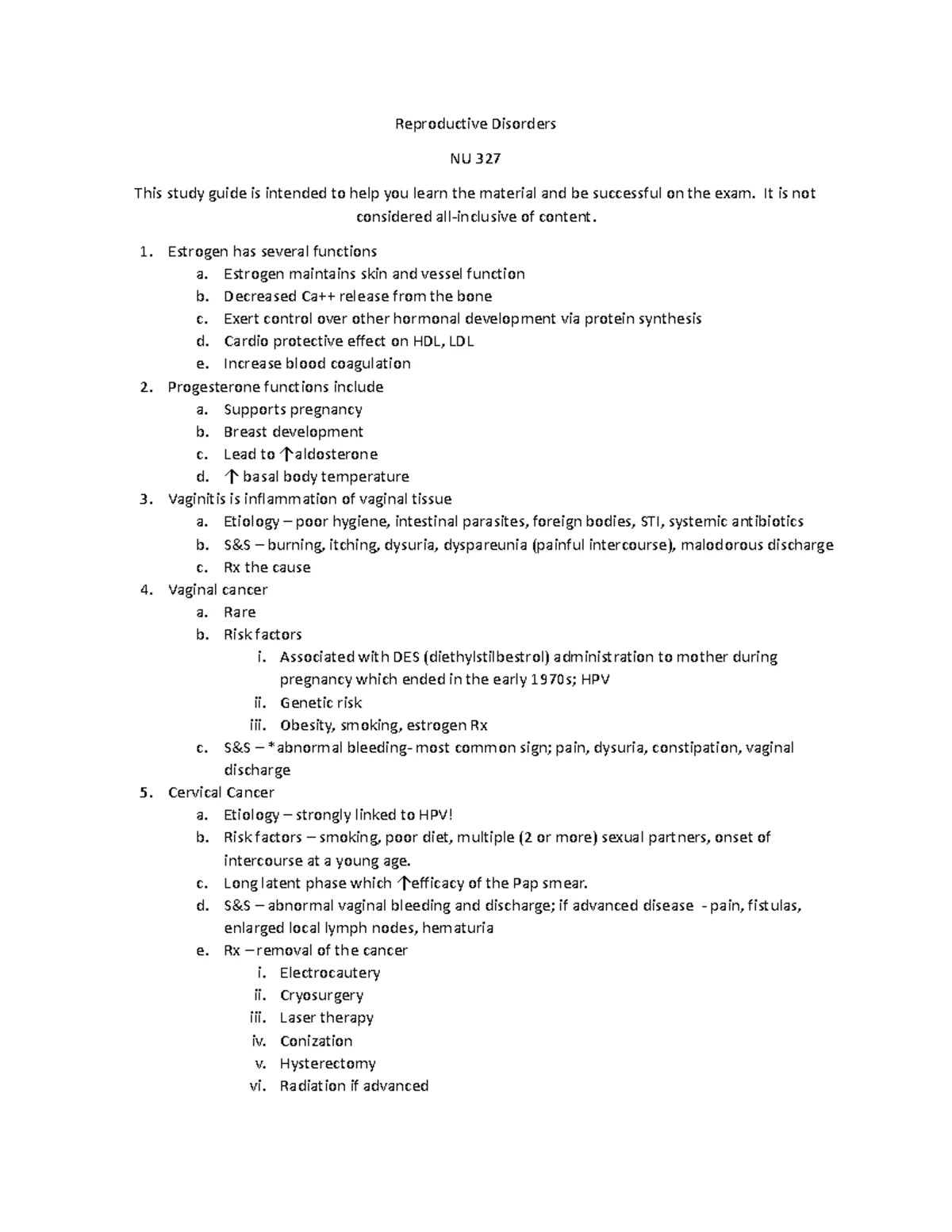 Reproductive Disorders

NU 327

This study guide is intended to help you learn the material and be successful on the exam. It is not considered all-inclusive of content.

1. Estrogen has several functions
a. Estrogen maintains skin and vessel function
b. Decreased Ca++ release from the bone
c. Exert control over other hormonal development via protein synthesis
d. Cardio protective effect on HDL, LDL
e. Increase blood coagulation
2. Progesterone functions include
a. Supports pregnancy
b. Breast development
c. Lead to ↑aldosterone
d. ↑ basal body temperature
3. Vaginitis is inflammation of vaginal tissue
a. Etiology – poor hygiene, intestinal parasites, foreign bodies, STI, systemic antibiotics
b. S&S – burning, itching, dysuria, dyspareunia (painful intercourse), malodorous discharge
c. Rx the cause
4. Vaginal cancer
a. Rare
b. Risk factors
i. Associated with DES (diethylstilbestrol) administration to mother during pregnancy which ended in the early 1970s; HPV
ii. Genetic risk
iii. Obesity, smoking, estrogen Rx
c. S&S – *abnormal bleeding- most common sign; pain, dysuria, constipation, vaginal discharge
5. Cervical Cancer
a. Etiology – strongly linked to HPV!
b. Risk factors – smoking, poor diet, multiple (2 or more) sexual partners, onset of intercourse at a young age.
c. Long latent phase which ↑efficacy of the Pap smear.
d. S&S – abnormal vaginal bleeding and discharge; if advanced disease - pain, fistulas, enlarged local lymph nodes, hematuria
e. Rx – removal of the cancer
i. Electrocautery
ii. Cryosurgery
iii. Laser therapy
iv. Conization
v. Hysterectomy
vi. Radiation if advanced